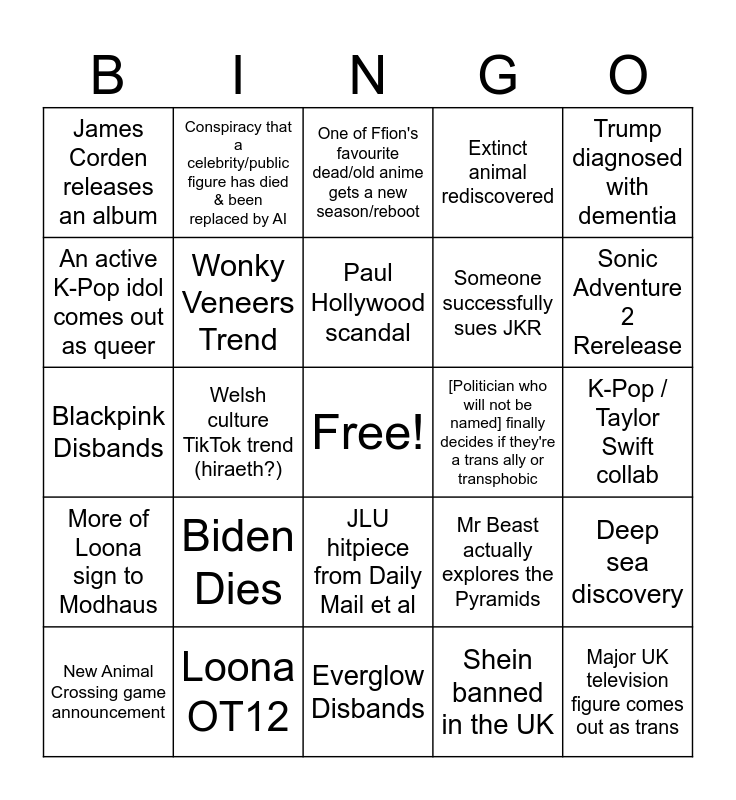 | B | I | N | G | O |
|---|---|---|---|---|
| James Corden releases an album | Conspiracy that a celebrity/public figure has died & been replaced by AI | One of Ffion's favourite dead/old anime gets a new season/reboot | Extinct animal rediscovered | Trump diagnosed with dementia |
| An active K-Pop idol comes out as queer | Wonky Veneers Trend | Paul Hollywood scandal | Someone successfully sues JKR | Sonic Adventure 2 Rerelease |
| Blackpink Disbands | Welsh culture TikTok trend (hiraeth?) | Free! | [Politician who will not be named] finally decides if they're a trans ally or transphobic | K-Pop / Taylor Swift collab |
| More of Loona sign to Modhaus | Biden Dies | JLU hitpiece from Daily Mail et al | Mr Beast actually explores the Pyramids | Deep sea discovery |
| New Animal Crossing game announcement | Loona OT12 | Everglow Disbands | Shein banned in the UK | Major UK television figure comes out as trans |